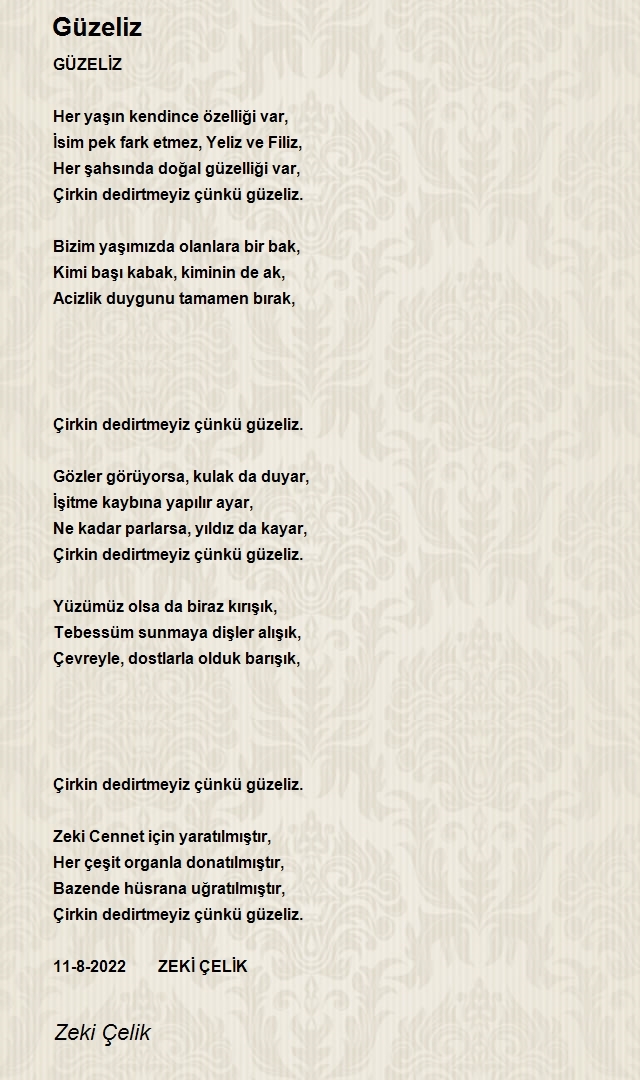 Güzeliz

GÜZELİZ

Her yaşın kendince özelliği var,
İsim pek fark etmez, Yeliz ve Filiz,
Her şahsında doğal güzelliği var,
Çirkin dedirtmeyiz çünkü güzeliz.

Bizim yaşımızda olanlara bir bak,
Kimi başı kabak, kiminin de ak,
Acizlik duygunu tamamen bırak,

Çirkin dedirtmeyiz çünkü güzeliz.

Gözler görüyorsa, kulak da duyar,
İşitme kaybına yapılır ayar,
Ne kadar parlarsa, yıldız da kayar,
Çirkin dedirtmeyiz çünkü güzeliz.

Yüzümüz olsa da biraz kırışık,
Tebessüm sunmaya dişler alışık,
Çevreyle, dostlarla olduk barışık,

Çirkin dedirtmeyiz çünkü güzeliz.

Zeki Cennet için yaratılmıştır,
Her çeşit organla donatılmıştır,
Bazende hüsrana uğratılmıştır,
Çirkin dedirtmeyiz çünkü güzeliz.

11-8-2022 ZEKİ ÇELİK

Zeki Çelik